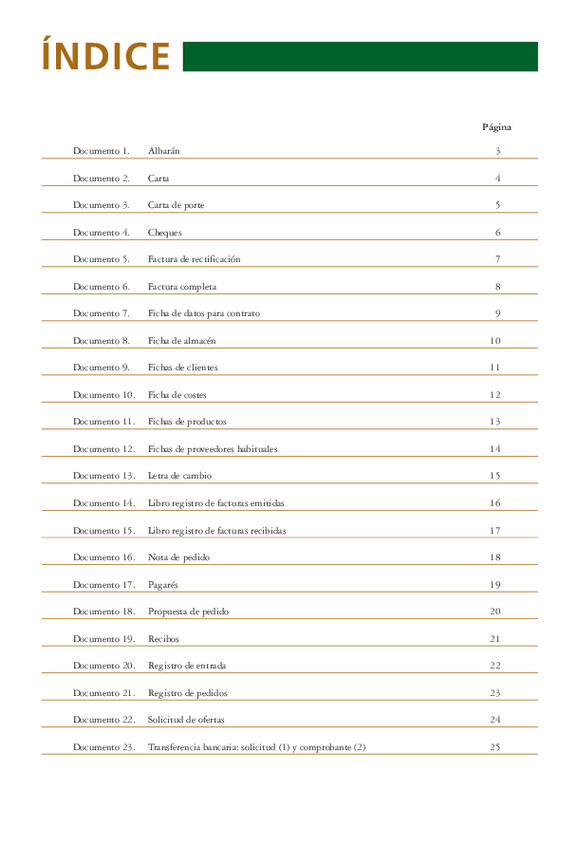 ÍNDICE

| | | Página |
|---|---|---|
| Documento 1. | Albarán | 3 |
| Documento 2. | Carta | 4 |
| Documento 3. | Carta de porte | 5 |
| Documento 4. | Cheques | 6 |
| Documento 5. | Factura de rectificación | 7 |
| Documento 6. | Factura completa | 8 |
| Documento 7. | Ficha de datos para contrato | 9 |
| Documento 8. | Ficha de almacén | 10 |
| Documento 9. | Fichas de clientes | 11 |
| Documento 10. | Ficha de costes | 12 |
| Documento 11. | Fichas de productos | 13 |
| Documento 12. | Fichas de proveedores habituales | 14 |
| Documento 13. | Letra de cambio | 15 |
| Documento 14. | Libro registro de facturas emitidas | 16 |
| Documento 15. | Libro registro de facturas recibidas | 17 |
| Documento 16. | Nota de pedido | 18 |
| Documento 17. | Pagarés | 19 |
| Documento 18. | Propuesta de pedido | 20 |
| Documento 19. | Recibos | 21 |
| Documento 20. | Registro de entrada | 22 |
| Documento 21. | Registro de pedidos | 23 |
| Documento 22. | Solicitud de ofertas | 24 |
| Documento 23. | Transferencia bancaria: solicitud (1) y comprobante (2) | 25 |